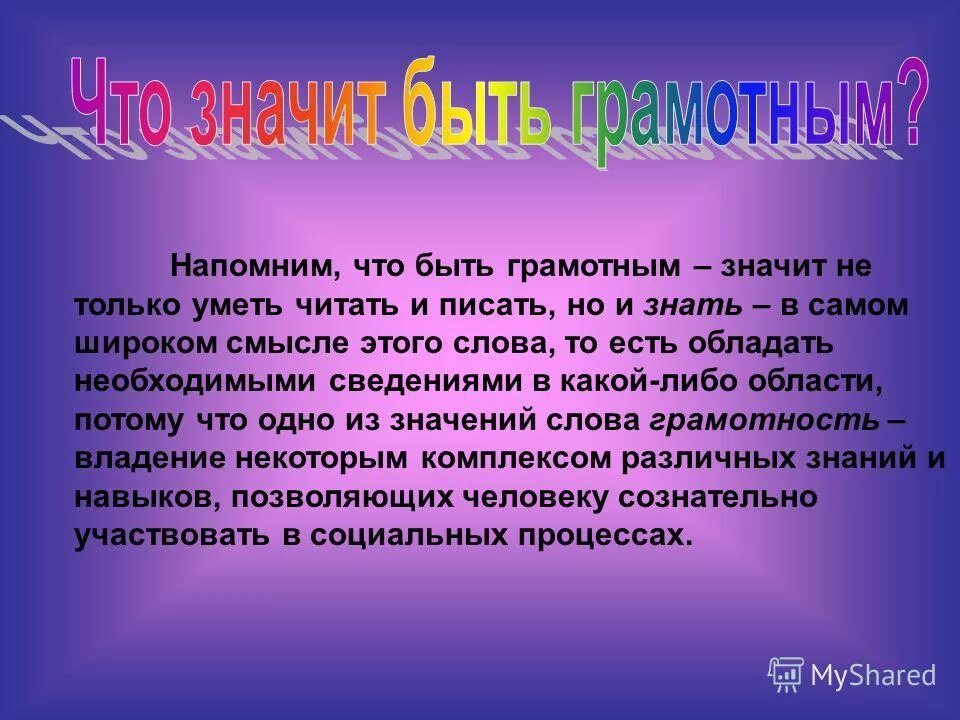 Что значит быть грамотным?

Напомним, что быть грамотным – значит не только уметь читать и писать, но и знать – в самом широком смысле этого слова, то есть обладать необходимыми сведениями в какой-либо области, потому что одно из значений слова грамотность – владение некоторым комплексом различных знаний и навыков, позволяющих человеку сознательно участвовать в социальных процессах.

MyShared